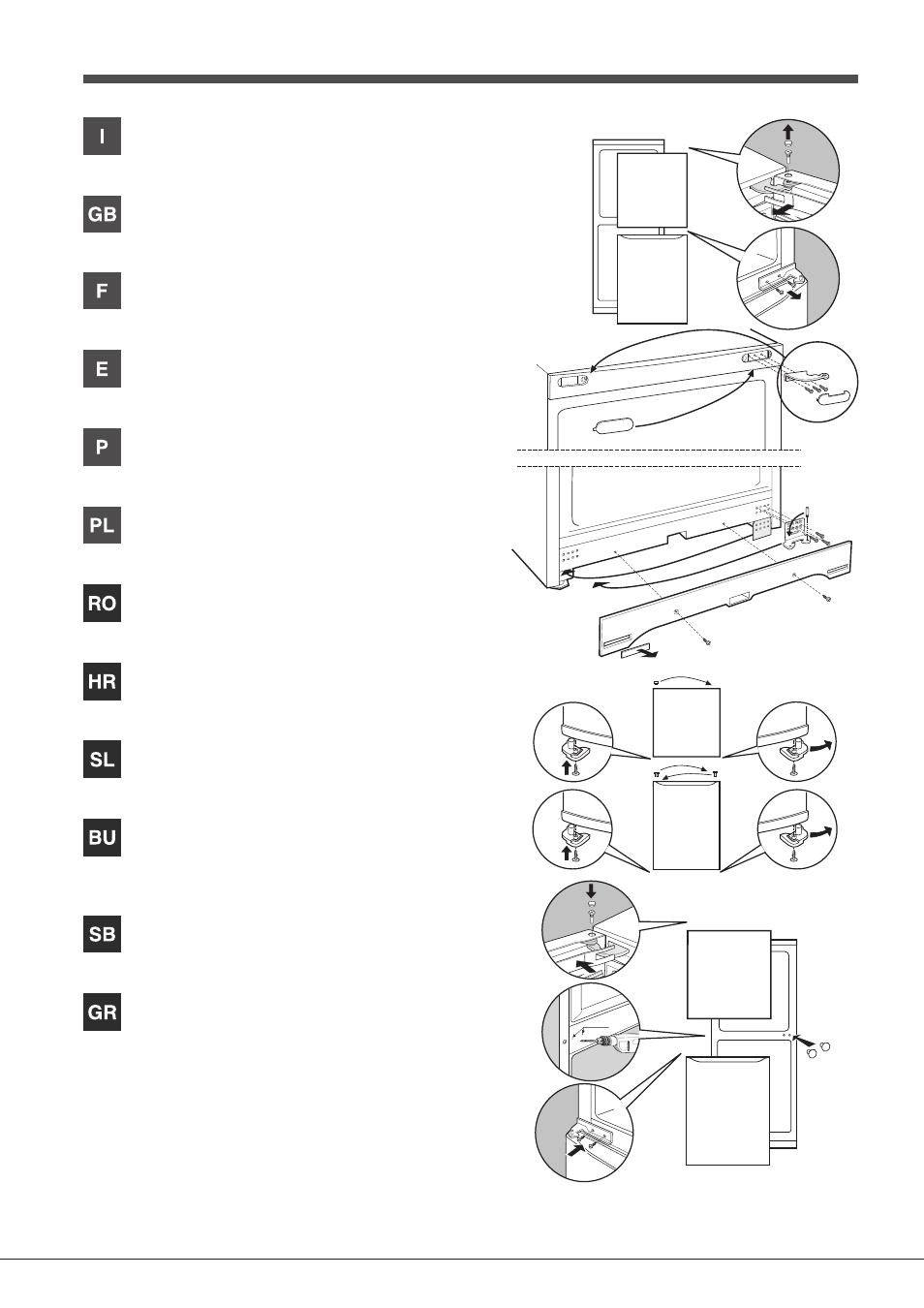 I

GB

F

E

P

PL

RO

HR

SL

BU

SB

GR